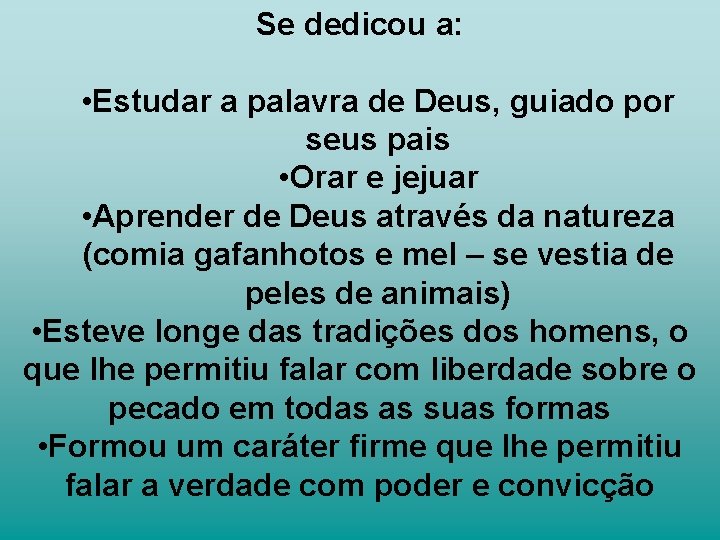 Se dedicou a:

•Estudar a palavra de Deus, guiado por seus pais
•Orar e jejuar
•Aprender de Deus através da natureza (comia gafanhotos e mel – se vestia de peles de animais)
•Esteve longe das tradições dos homens, o que lhe permitiu falar com liberdade sobre o pecado em todas as suas formas
•Formou um caráter firme que lhe permitiu falar a verdade com poder e convicção